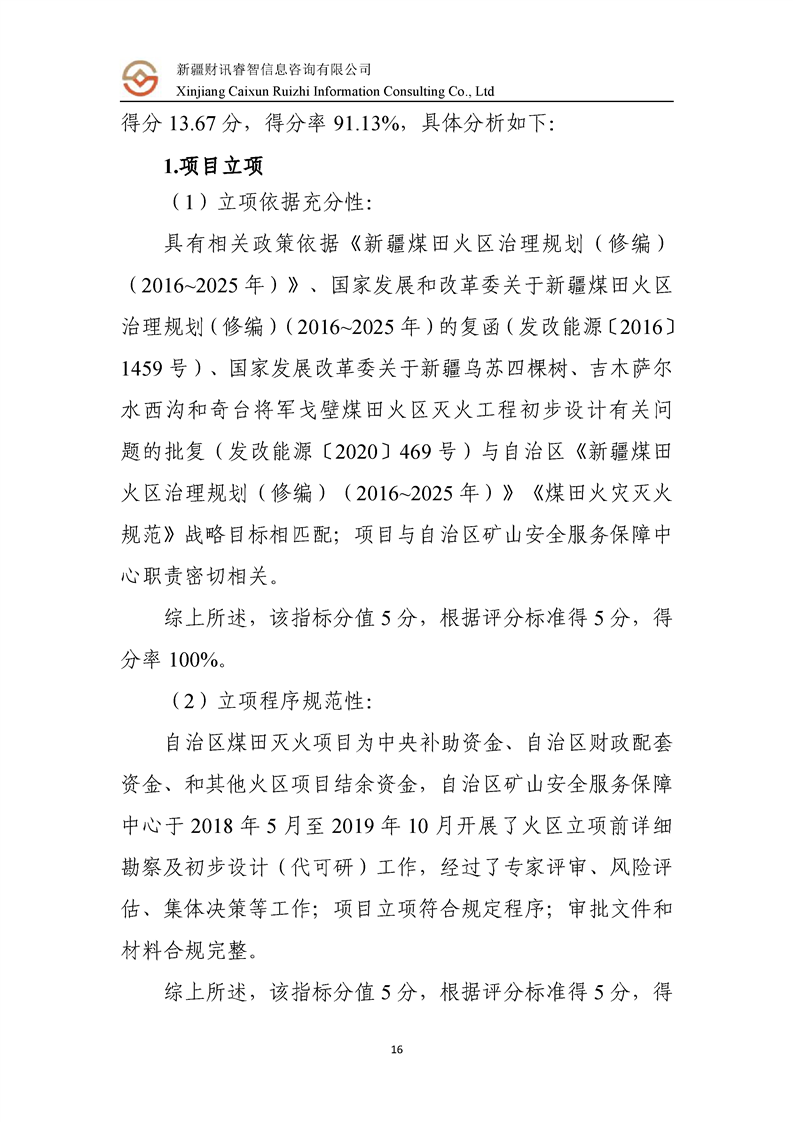 新疆财讯睿智信息咨询有限公司
Xinjiang Caixun Ruizhi Information Consulting Co., Ltd

得分 13.67 分，得分率 91.13%，具体分析如下：

1.项目立项

（1）立项依据充分性：

具有相关政策依据《新疆煤田火区治理规划（修编）（2016~2025 年）》、国家发展和改革委关于新疆煤田火区治理规划（修编）（2016~2025 年）的复函（发改能源〔2016〕1459 号）、国家发展改革委关于新疆乌苏四棵树、吉木萨尔水西沟和奇台将军戈壁煤田火区灭火工程初步设计有关问题的批复（发改能源〔2020〕469 号）与自治区《新疆煤田火区治理规划（修编）（2016~2025 年）》《煤田火灾灭火规范》战略目标相匹配；项目与自治区矿山安全服务保障中心职责密切相关。

综上所述，该指标分值 5 分，根据评分标准得 5 分，得分率 100%。

（2）立项程序规范性：

自治区煤田灭火项目为中央补助资金、自治区财政配套资金、和其他火区项目结余资金，自治区矿山安全服务保障中心于 2018 年 5 月至 2019 年 10 月开展了火区立项前详细勘察及初步设计（代可研）工作，经过了专家评审、风险评估、集体决策等工作；项目立项符合规定程序；审批文件和材料合规完整。

综上所述，该指标分值 5 分，根据评分标准得 5 分，得

16